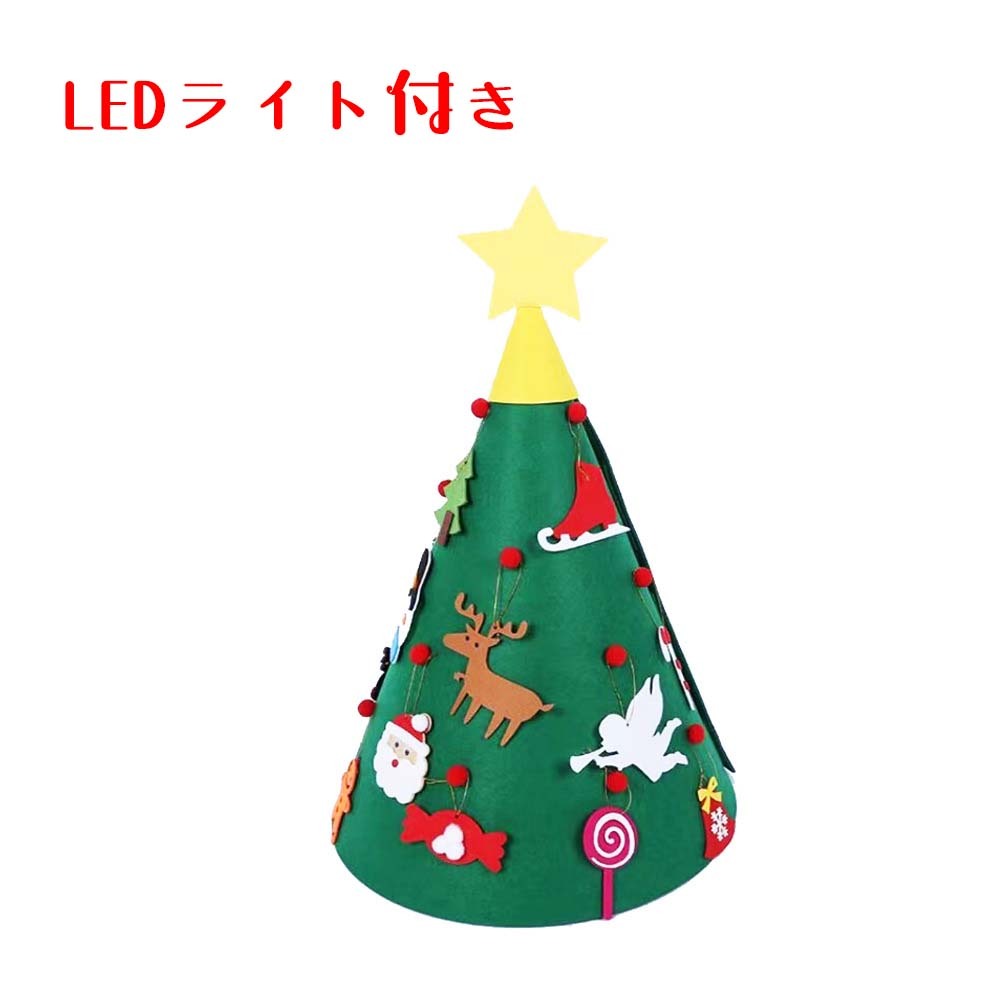 LEDライト付き